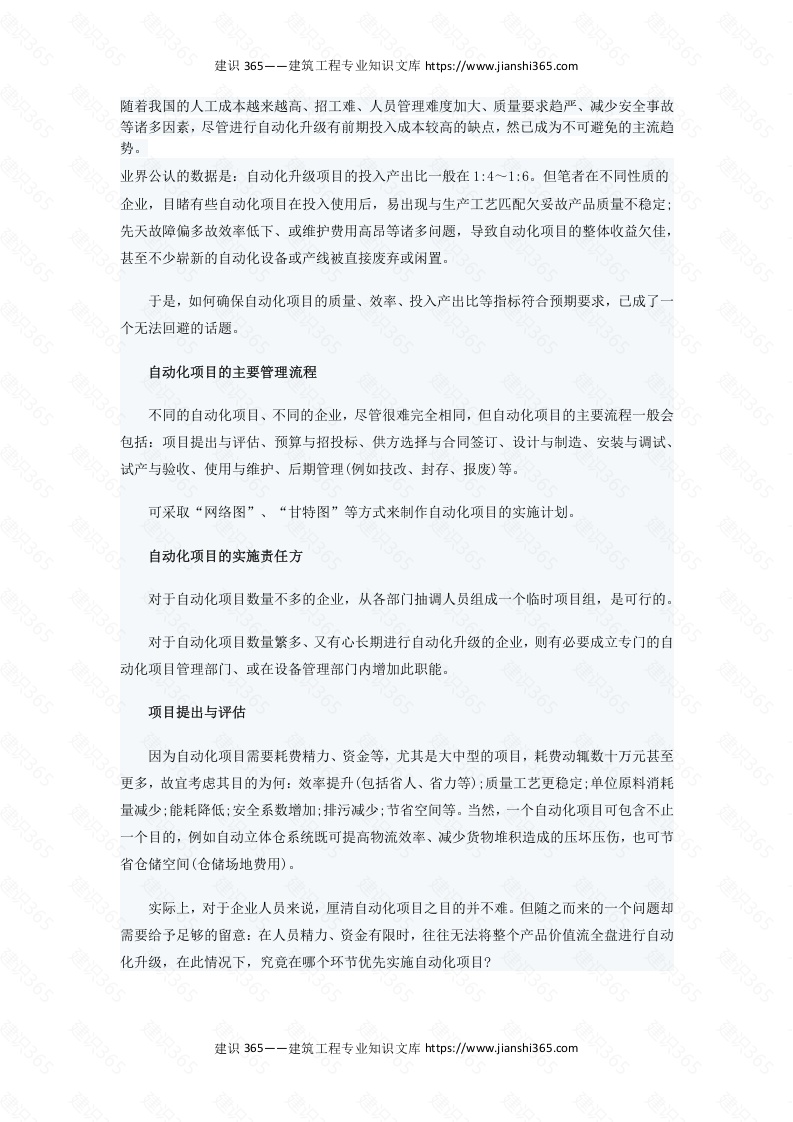 建识365——建筑工程专业知识文库 https://www.jianshi365.com

随着我国的人工成本越来越高、招工难、人员管理难度加大、质量要求趋严、减少安全事故等诸多因素，尽管进行自动化升级有前期投入成本较高的缺点，然已成为不可避免的主流趋势。

业界公认的数据是：自动化升级项目的投入产出比一般在1:4～1:6。但笔者在不同性质的企业，目睹有些自动化项目在投入使用后，易出现与生产工艺匹配欠妥故产品质量不稳定；先天故障偏多故效率低下、或维护费用高昂等诸多问题，导致自动化项目的整体收益欠佳，甚至不少崭新的自动化设备或产线被直接废弃或闲置。

于是，如何确保自动化项目的质量、效率、投入产出比等指标符合预期要求，已成了一个无法回避的话题。

自动化项目的主要管理流程

不同的自动化项目、不同的企业，尽管很难完全相同，但自动化项目的主要流程一般会包括：项目提出与评估、预算与招投标、供方选择与合同签订、设计与制造、安装与调试、试产与验收、使用与维护、后期管理(例如技改、封存、报废)等。

可采取“网络图”、“甘特图”等方式来制作自动化项目的实施计划。

自动化项目的实施责任方

对于自动化项目数量不多的企业，从各部门抽调人员组成一个临时项目组，是可行的。

对于自动化项目数量繁多、又有心长期进行自动化升级的企业，则有必要成立专门的自动化项目管理部门、或在设备管理部门内增加此职能。

项目提出与评估

因为自动化项目需要耗费精力、资金等，尤其是大中型的项目，耗费动辄数十万元甚至更多，故宜考虑其目的为何：效率提升(包括省人、省力等);质量工艺更稳定;单位原料消耗量减少;能耗降低;安全系数增加;排污减少;节省空间等。当然，一个自动化项目可包含不止一个目的，例如自动立体仓系统既可提高物流效率、减少货物堆积造成的压坏压伤，也可节省仓储空间(仓储场地费用)。

实际上，对于企业人员来说，厘清自动化项目之目的并不难。但随之而来的一个问题却需要给予足够的留意：在人员精力、资金有限时，往往无法将整个产品价值流全盘进行自动化升级，在此情况下，究竟在哪个环节优先实施自动化项目?

建识365——建筑工程专业知识文库 https://www.jianshi365.com

建识365